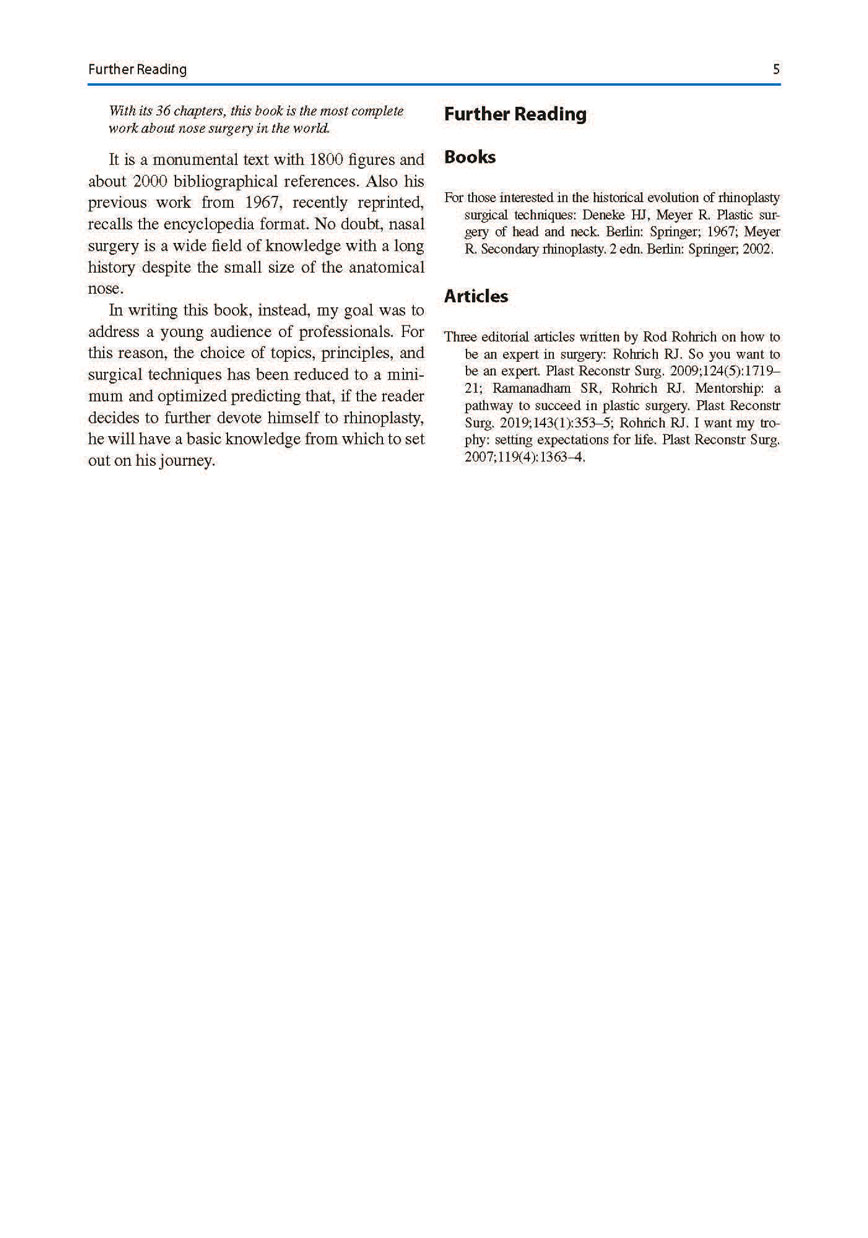 Further Reading

5

With its 36 chapters, this book is the most complete work about nose surgery in the world.

It is a monumental text with 1800 figures and about 2000 bibliographical references. Also his previous work from 1967, recently reprinted, recalls the encyclopedia format. No doubt, nasal surgery is a wide field of knowledge with a long history despite the small size of the anatomical nose.

In writing this book, instead, my goal was to address a young audience of professionals. For this reason, the choice of topics, principles, and surgical techniques has been reduced to a minimum and optimized predicting that, if the reader decides to further devote himself to rhinoplasty, he will have a basic knowledge from which to set out on his journey.

Further Reading

Books

For those interested in the historical evolution of rhinoplasty surgical techniques: Deneke HJ, Meyer R. Plastic surgery of head and neck. Berlin: Springer; 1967; Meyer R. Secondary rhinoplasty. 2 edn. Berlin: Springer; 2002.

Articles

Three editorial articles written by Rod Rohrich on how to be an expert in surgery: Rohrich RJ. So you want to be an expert. Plast Reconstr Surg. 2009;124(5):1719–21; Ramanadham SR, Rohrich RJ. Mentorship: a pathway to succeed in plastic surgery. Plast Reconstr Surg. 2019;143(1):353–5; Rohrich RJ. I want my trophy: setting expectations for life. Plast Reconstr Surg. 2007;119(4):1363–4.